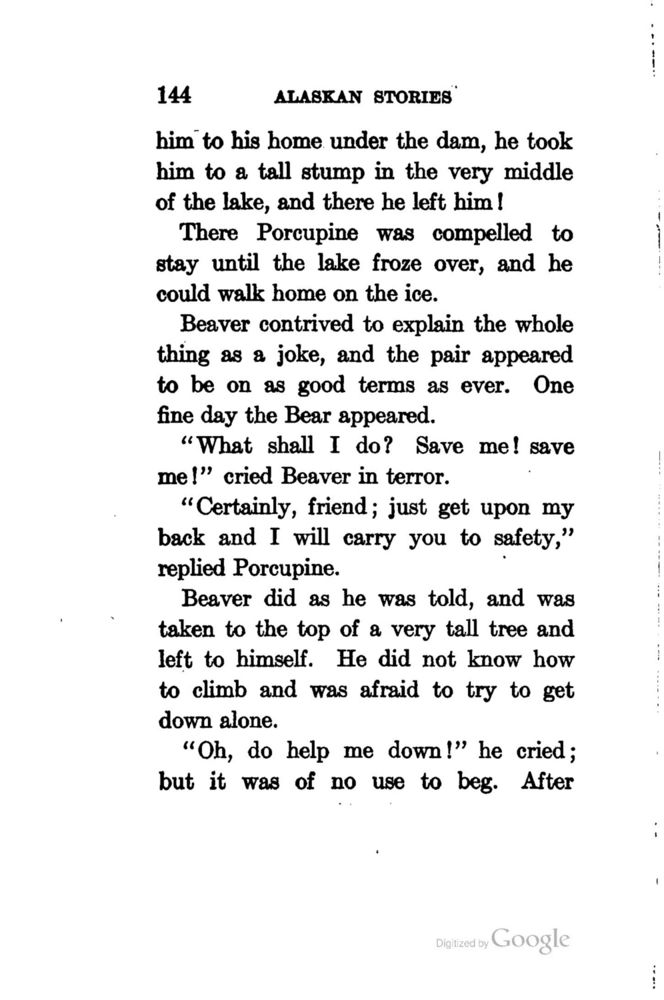 144 ALASKAN STORIES

him to his home under the dam, he took him to a tall stump in the very middle of the lake, and there he left him!

There Porcupine was compelled to stay until the lake froze over, and he could walk home on the ice.

Beaver contrived to explain the whole thing as a joke, and the pair appeared to be on as good terms as ever. One fine day the Bear appeared.

"What shall I do? Save me! save me!" cried Beaver in terror.

"Certainly, friend; just get upon my back and I will carry you to safety," replied Porcupine.

Beaver did as he was told, and was taken to the top of a very tall tree and left to himself. He did not know how to climb and was afraid to try to get down alone.

"Oh, do help me down!" he cried; but it was of no use to beg. After

Digitized by Google